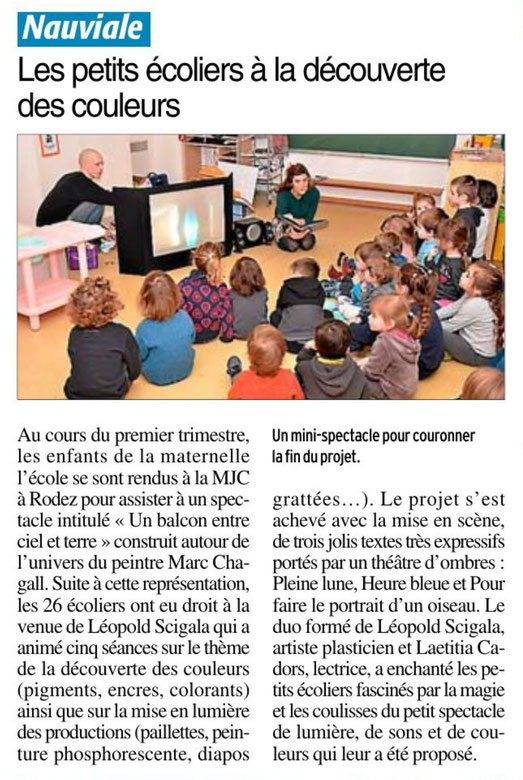 Nauviale

Les petits écoliers à la découverte des couleurs

Au cours du premier trimestre, les enfants de la maternelle l'école se sont rendus à la MJC à Rodez pour assister à un spectacle intitulé « Un balcon entre ciel et terre » construit autour de l'univers du peintre Marc Chagall. Suite à cette représentation, les 26 écoliers ont eu droit à la venue de Léopold Scigala qui a animé cinq séances sur le thème de la découverte des couleurs (pigments, encres, colorants) ainsi que sur la mise en lumière des productions (paillettes, peinture phosphorescente, diapos

Un mini-spectacle pour couronner la fin du projet.

grattées...). Le projet s'est achevé avec la mise en scène, de trois jolis textes très expressifs portés par un théâtre d'ombres : Pleine lune, Heure bleue et Pour faire le portrait d'un oiseau. Le duo formé de Léopold Scigala, artiste plasticien et Laetitia Cadors, lectrice, a enchanté les petits écoliers fascinés par la magie et les coulisses du petit spectacle de lumière, de sons et de couleurs qui leur a été proposé.